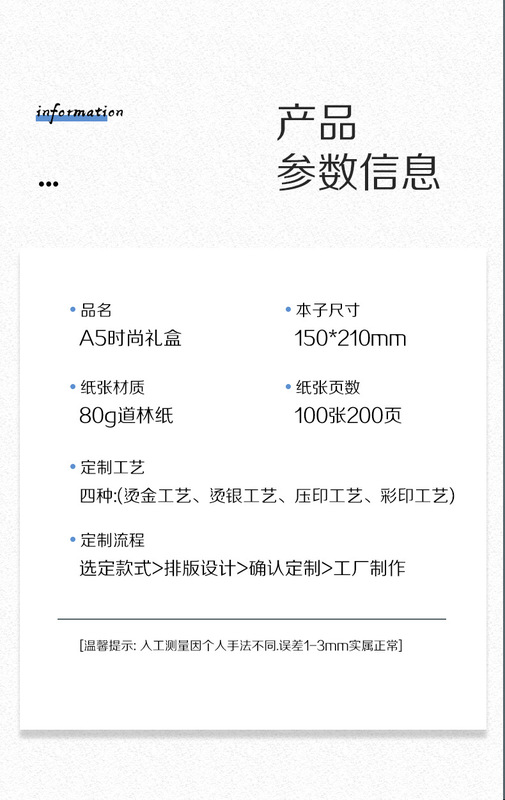 information

...

产品
参数信息

• 品名
A5时尚礼盒

• 本子尺寸
150*210mm

• 纸张材质
80g道林纸

• 纸张页数
100张200页

• 定制工艺
四种:(烫金工艺、烫银工艺、压印工艺、彩印工艺)

• 定制流程
选定款式>排版设计>确认定制>工厂制作

[温馨提示: 人工测量因个人手法不同.误差1-3mm实属正常]